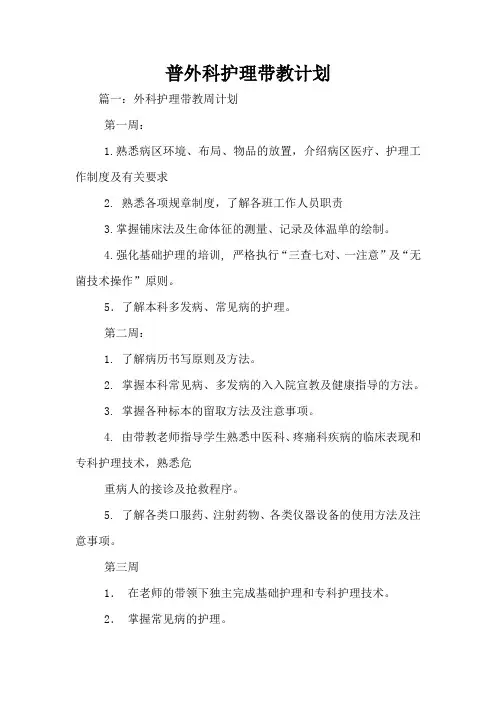 普外科护理带教计划

篇一：外科护理带教周计划

第一周：

1.熟悉病区环境、布局、物品的放置，介绍病区医疗、护理工作制度及有关要求

2. 熟悉各项规章制度，了解各班工作人员职责

3.掌握铺床法及生命体征的测量、记录及体温单的绘制。

4.强化基础护理的培训，严格执行“三查七对、一注意”及“无菌技术操作”原则。

5．了解本科多发病、常见病的护理。

第二周：

1. 了解病历书写原则及方法。

2. 掌握本科常见病、多发病的入入院宣教及健康指导的方法。

3. 掌握各种标本的留取方法及注意事项。

4. 由带教老师指导学生熟悉中医科、疼痛科疾病的临床表现和专科护理技术，熟悉危

重病人的接诊及抢救程序。

5. 了解各类口服药、注射药物、各类仪器设备的使用方法及注意事项。

第三周

1． 在老师的带领下独主完成基础护理和专科护理技术。

2． 掌握常见病的护理。